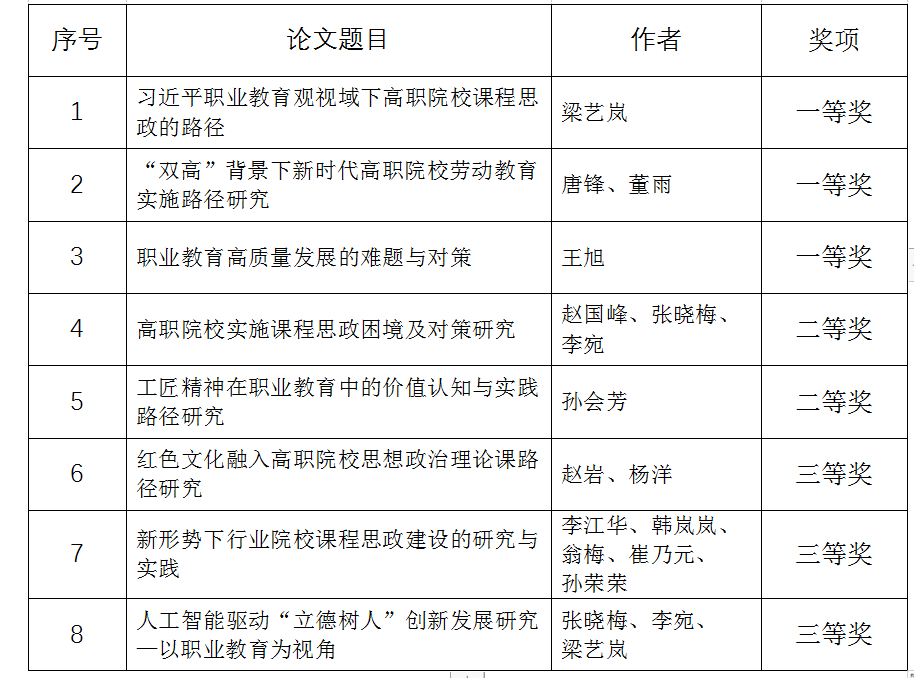 | 序号 | 论文题目 | 作者 | 奖项 |
|---|---|---|---|
| 1 | 习近平职业教育观视域下高职院校课程思政的路径 | 梁艺岚 | 一等奖 |
| 2 | “双高”背景下新时代高职院校劳动教育实施路径研究 | 唐锋、董雨 | 一等奖 |
| 3 | 职业教育高质量发展的难题与对策 | 王旭 | 一等奖 |
| 4 | 高职院校实施课程思政困境及对策研究 | 赵国峰、张晓梅、李宛 | 二等奖 |
| 5 | 工匠精神在职业教育中的价值认知与实践路径研究 | 孙会芳 | 二等奖 |
| 6 | 红色文化融入高职院校思想政治理论课路径研究 | 赵岩、杨洋 | 三等奖 |
| 7 | 新形势下行业院校课程思政建设的研究与实践 | 李江华、韩岚岚、翁梅、崔乃元、孙荣荣 | 三等奖 |
| 8 | 人工智能驱动“立德树人”创新发展研究—以职业教育为视角 | 张晓梅、李宛、梁艺岚 | 三等奖 |